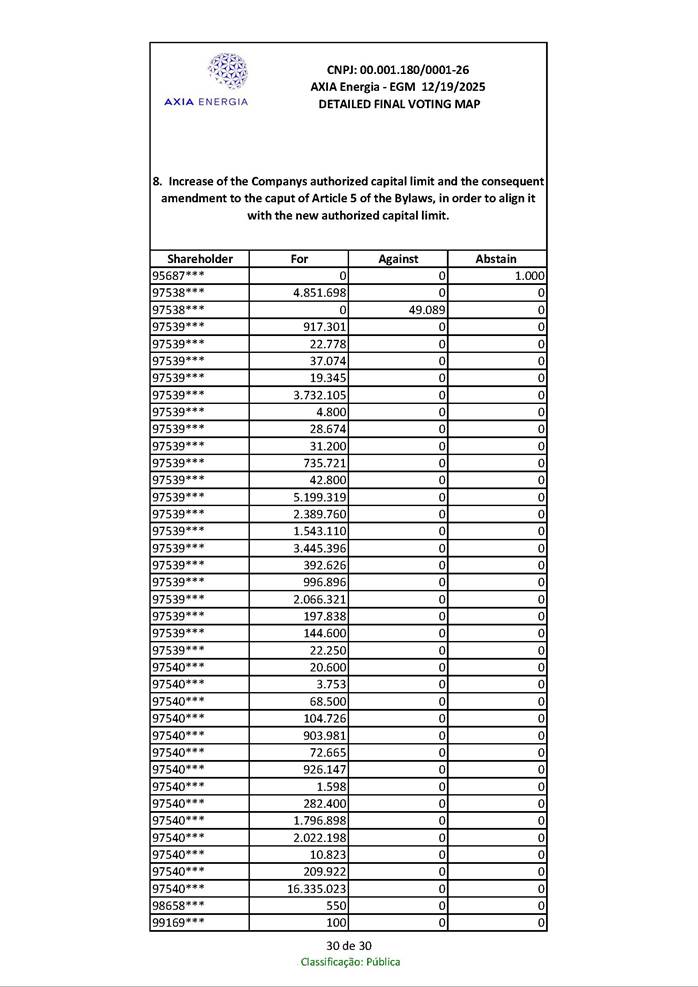 AXIA ENERGIA

CNPJ: 00.001.180/0001-26
AXIA Energia - EGM 12/19/2025
DETAILED FINAL VOTING MAP

8. Increase of the Companys authorized capital limit and the consequent amendment to the caput of Article 5 of the Bylaws, in order to align it with the new authorized capital limit.

| Shareholder | For | Against | Abstain |
|---|---|---|---|
| 95687*** | 0 | 0 | 1.000 |
| 97538*** | 4.851.698 | 0 | 0 |
| 97538*** | 0 | 49.089 | 0 |
| 97539*** | 917.301 | 0 | 0 |
| 97539*** | 22.778 | 0 | 0 |
| 97539*** | 37.074 | 0 | 0 |
| 97539*** | 19.345 | 0 | 0 |
| 97539*** | 3.732.105 | 0 | 0 |
| 97539*** | 4.800 | 0 | 0 |
| 97539*** | 28.674 | 0 | 0 |
| 97539*** | 31.200 | 0 | 0 |
| 97539*** | 735.721 | 0 | 0 |
| 97539*** | 42.800 | 0 | 0 |
| 97539*** | 5.199.319 | 0 | 0 |
| 97539*** | 2.389.760 | 0 | 0 |
| 97539*** | 1.543.110 | 0 | 0 |
| 97539*** | 3.445.396 | 0 | 0 |
| 97539*** | 392.626 | 0 | 0 |
| 97539*** | 996.896 | 0 | 0 |
| 97539*** | 2.066.321 | 0 | 0 |
| 97539*** | 197.838 | 0 | 0 |
| 97539*** | 144.600 | 0 | 0 |
| 97539*** | 22.250 | 0 | 0 |
| 97540*** | 20.600 | 0 | 0 |
| 97540*** | 3.753 | 0 | 0 |
| 97540*** | 68.500 | 0 | 0 |
| 97540*** | 104.726 | 0 | 0 |
| 97540*** | 903.981 | 0 | 0 |
| 97540*** | 72.665 | 0 | 0 |
| 97540*** | 926.147 | 0 | 0 |
| 97540*** | 1.598 | 0 | 0 |
| 97540*** | 282.400 | 0 | 0 |
| 97540*** | 1.796.898 | 0 | 0 |
| 97540*** | 2.022.198 | 0 | 0 |
| 97540*** | 10.823 | 0 | 0 |
| 97540*** | 209.922 | 0 | 0 |
| 97540*** | 16.335.023 | 0 | 0 |
| 98658*** | 550 | 0 | 0 |
| 99169*** | 100 | 0 | 0 |

30 de 30
Classificação: Pública